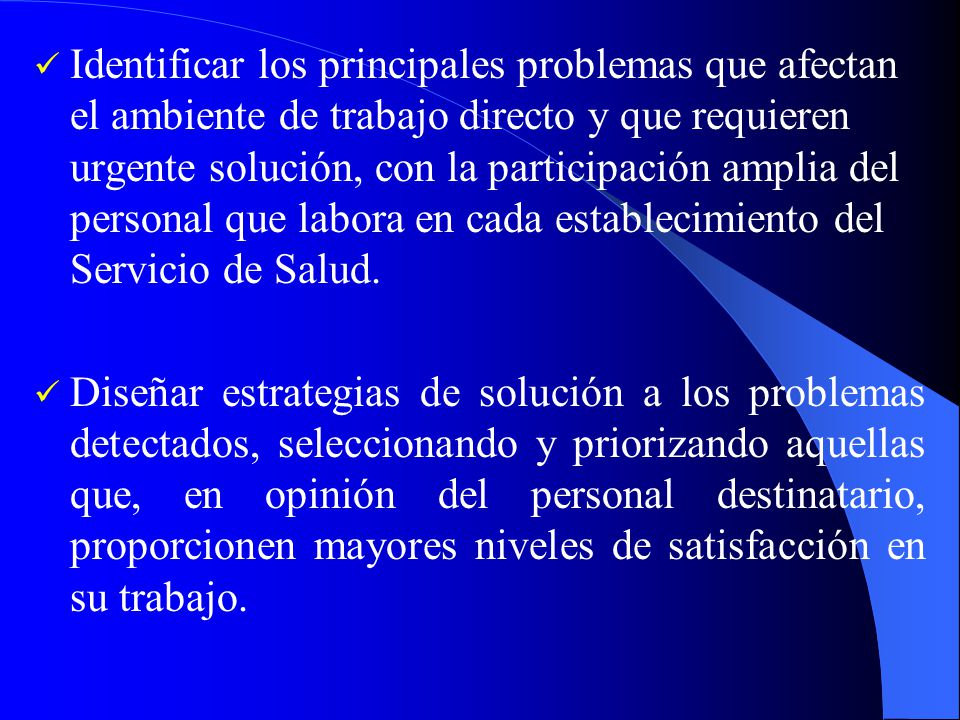 ✓ Identificar los principales problemas que afectan el ambiente de trabajo directo y que requieren urgente solución, con la participación amplia del personal que labora en cada establecimiento del Servicio de Salud.

✓ Diseñar estrategias de solución a los problemas detectados, seleccionando y priorizando aquellas que, en opinión del personal destinatario, proporcionen mayores niveles de satisfacción en su trabajo.